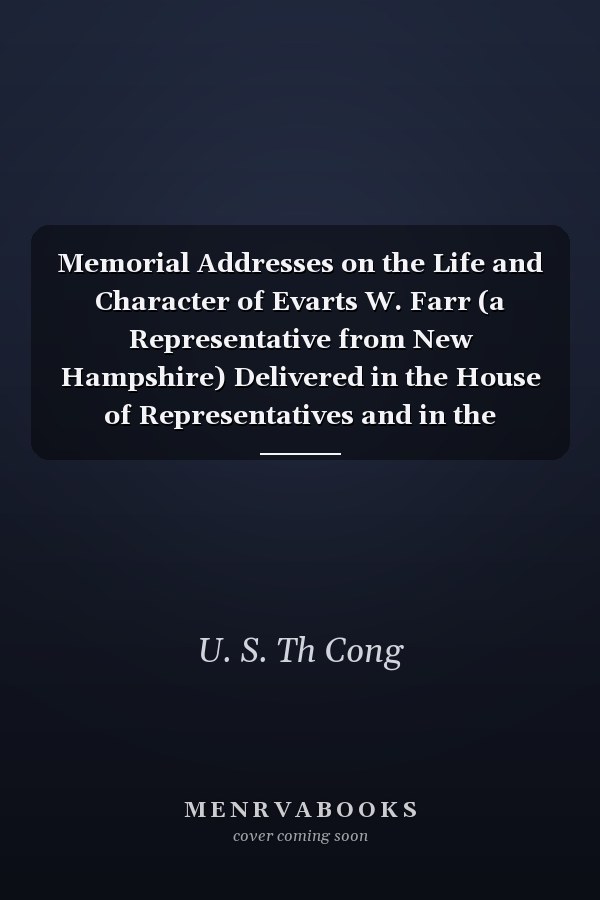 Memorial Addresses on the Life and Character of Evarts W. Farr (a Representative from New Hampshire) Delivered in the House of Representatives and in the

U. S. Th Cong

MENRVABOOKS
cover coming soon